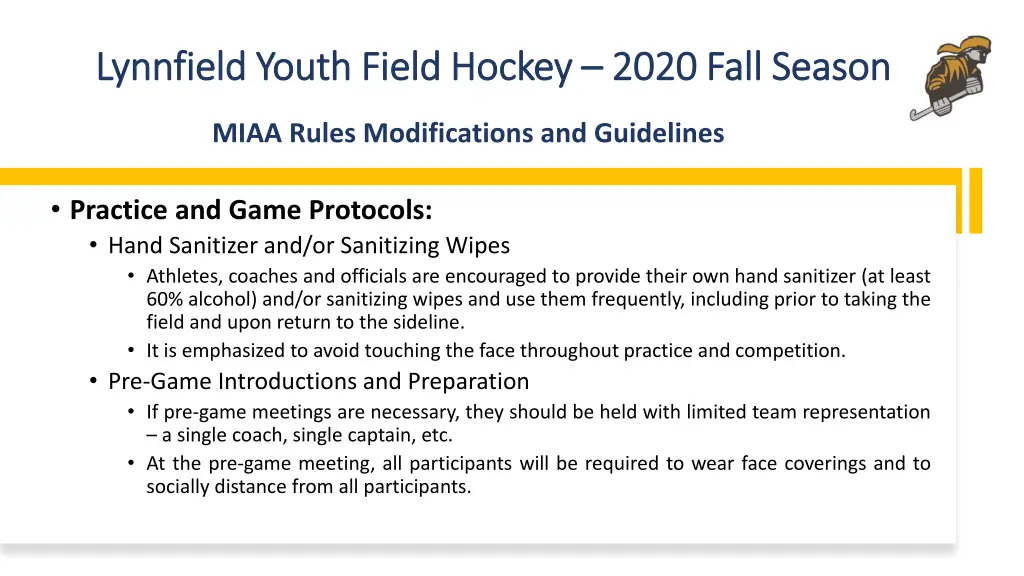 Lynnfield Youth Field Hockey – 2020 Fall Season

MIAA Rules Modifications and Guidelines

• Practice and Game Protocols:
• Hand Sanitizer and/or Sanitizing Wipes
• Athletes, coaches and officials are encouraged to provide their own hand sanitizer (at least 60% alcohol) and/or sanitizing wipes and use them frequently, including prior to taking the field and upon return to the sideline.
• It is emphasized to avoid touching the face throughout practice and competition.
• Pre-Game Introductions and Preparation
• If pre-game meetings are necessary, they should be held with limited team representation – a single coach, single captain, etc.
• At the pre-game meeting, all participants will be required to wear face coverings and to socially distance from all participants.